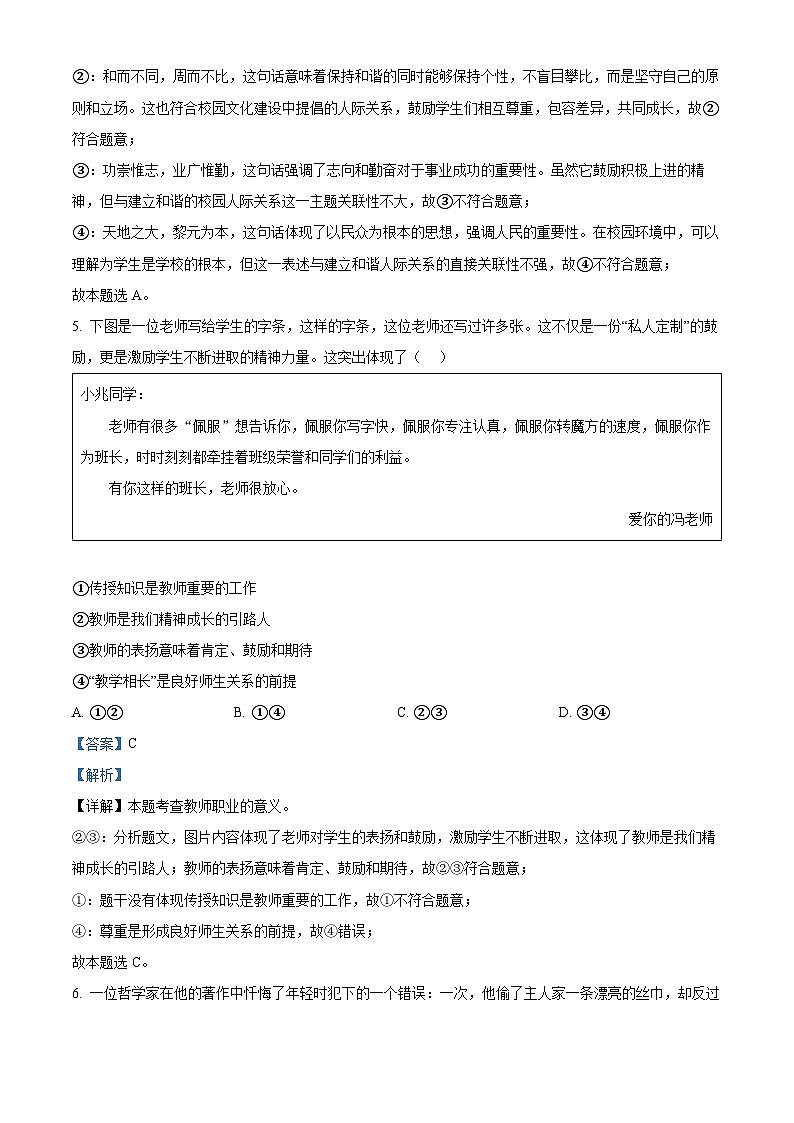 ②：和而不同，周而不比，这句话意味着保持和谐的同时能够保持个性，不盲目攀比，而是坚守自己的原则和立场。这也符合校园文化建设中提倡的人际关系，鼓励学生们相互尊重，包容差异，共同成长，故②符合题意；

③：功崇惟志，业广惟勤，这句话强调了志向和勤奋对于事业成功的重要性。虽然它鼓励积极上进的精神，但与建立和谐的校园人际关系这一主题关联性不大，故③不符合题意；

④：天地之大，黎元为本，这句话体现了以民众为根本的思想，强调人民的重要性。在校园环境中，可以理解为学生是学校的根本，但这一表述与建立和谐人际关系的直接关联性不强，故④不符合题意；

故本题选 A。

5. 下图是一位老师写给学生的字条，这样的字条，这位老师还写过许多张。这不仅是一份“私人定制”的鼓励，更是激励学生不断进取的精神力量。这突出体现了（ ）

小兆同学：

老师有很多“佩服”想告诉你，佩服你写字快，佩服你专注认真，佩服你转魔方的速度，佩服你作为班长，时时刻刻都牵挂着班级荣誉和同学们的利益。

有你这样的班长，老师很放心。

爱你的冯老师

①传授知识是教师重要的工作

②教师是我们精神成长的引路人

③教师的表扬意味着肯定、鼓励和期待

④“教学相长”是良好师生关系的前提

A. ①②　　B. ①④　　C. ②③　　D. ③④

【答案】C

【解析】

【详解】本题考查教师职业的意义。

②③：分析题文，图片内容体现了老师对学生的表扬和鼓励，激励学生不断进取，这体现了教师是我们精神成长的引路人；教师的表扬意味着肯定、鼓励和期待，故②③符合题意；

①：题干没有体现传授知识是教师重要的工作，故①不符合题意；

④：尊重是形成良好师生关系的前提，故④错误；

故本题选 C。

6. 一位哲学家在他的著作中忏悔了年轻时犯下的一个错误：一次，他偷了主人家一条漂亮的丝巾，却反过